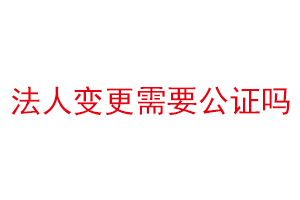 法人变更需要公证吗